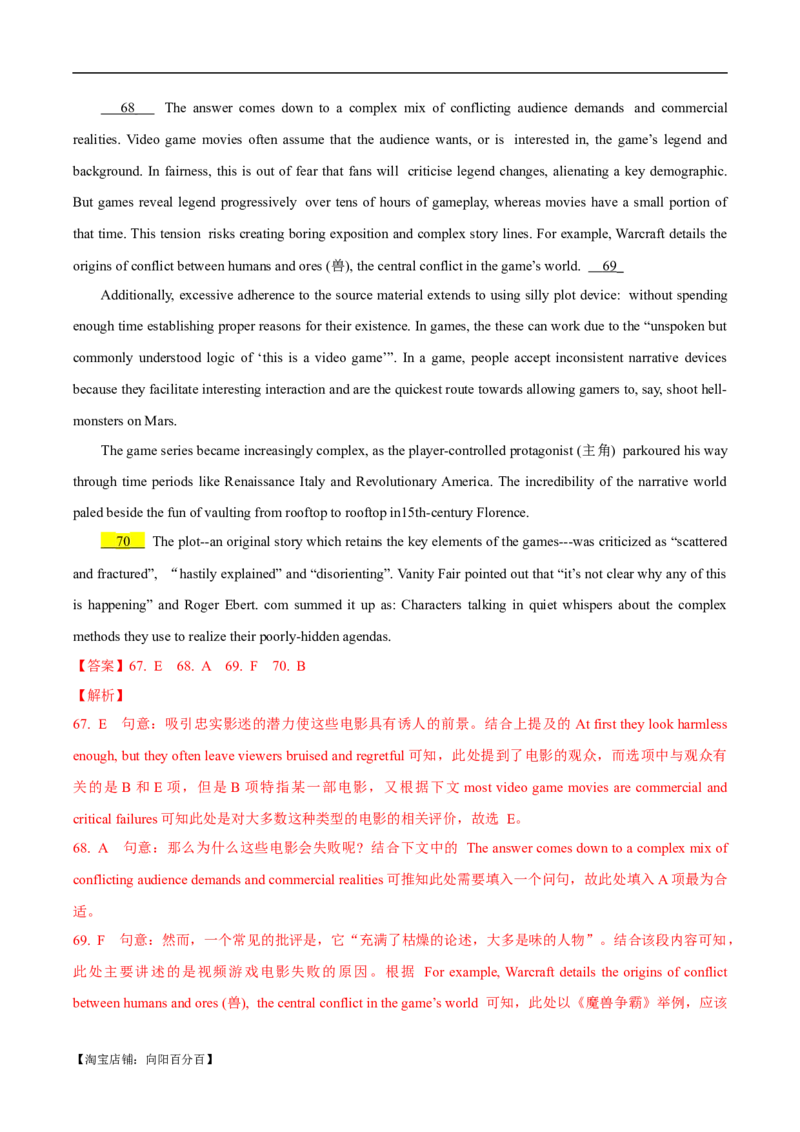 68 The answer comes down to a complex mix of conflicting audience demands and commercial realities. Video game movies often assume that the audience wants, or is interested in, the game's legend and background. In fairness, this is out of fear that fans will criticise legend changes, alienating a key demographic. But games reveal legend progressively over tens of hours of gameplay, whereas movies have a small portion of that time. This tension risks creating boring exposition and complex story lines. For example, Warcraft details the origins of conflict between humans and ores (兽), the central conflict in the game's world. 69

Additionally, excessive adherence to the source material extends to using silly plot device: without spending enough time establishing proper reasons for their existence. In games, the these can work due to the "unspoken but commonly understood logic of 'this is a video game'". In a game, people accept inconsistent narrative devices because they facilitate interesting interaction and are the quickest route towards allowing gamers to, say, shoot hell-monsters on Mars.

The game series became increasingly complex, as the player-controlled protagonist (主角) parkoured his way through time periods like Renaissance Italy and Revolutionary America. The incredibility of the narrative world paled beside the fun of vaulting from rooftop to rooftop in15th-century Florence.

70 The plot--an original story which retains the key elements of the games---was criticized as "scattered and fractured", "hastily explained" and "disorienting". Vanity Fair pointed out that "it's not clear why any of this is happening" and Roger Ebert. com summed it up as: Characters talking in quiet whispers about the complex methods they use to realize their poorly-hidden agendas.

【答案】67. E 68. A 69. F 70. B

【解析】

67. E 句意：吸引忠实影迷的潜力使这些电影具有诱人的前景。结合上提及的 At first they look harmless enough, but they often leave viewers bruised and regretful 可知，此处提到了电影的观众，而选项中与观众有关的是 B 和 E 项，但是 B 项特指某一部电影，又根据下文 most video game movies are commercial and critical failures 可知此处是对大多数这种类型的电影的相关评价，故选 E。

68. A 句意：那么为什么这些电影会失败呢？结合下文中的 The answer comes down to a complex mix of conflicting audience demands and commercial realities 可推知此处需要填入一个问句，故此处填入 A 项最为合适。

69. F 句意：然而，一个常见的批评是，它"充满了枯燥的论述，大多是味的人物"。结合该段内容可知，此处主要讲述的是视频游戏电影失败的原因。根据 For example, Warcraft details the origins of conflict between humans and ores (兽), the central conflict in the game's world 可知，此处以《魔兽争霸》举例，应该

【淘宝店铺：向阳百分百】